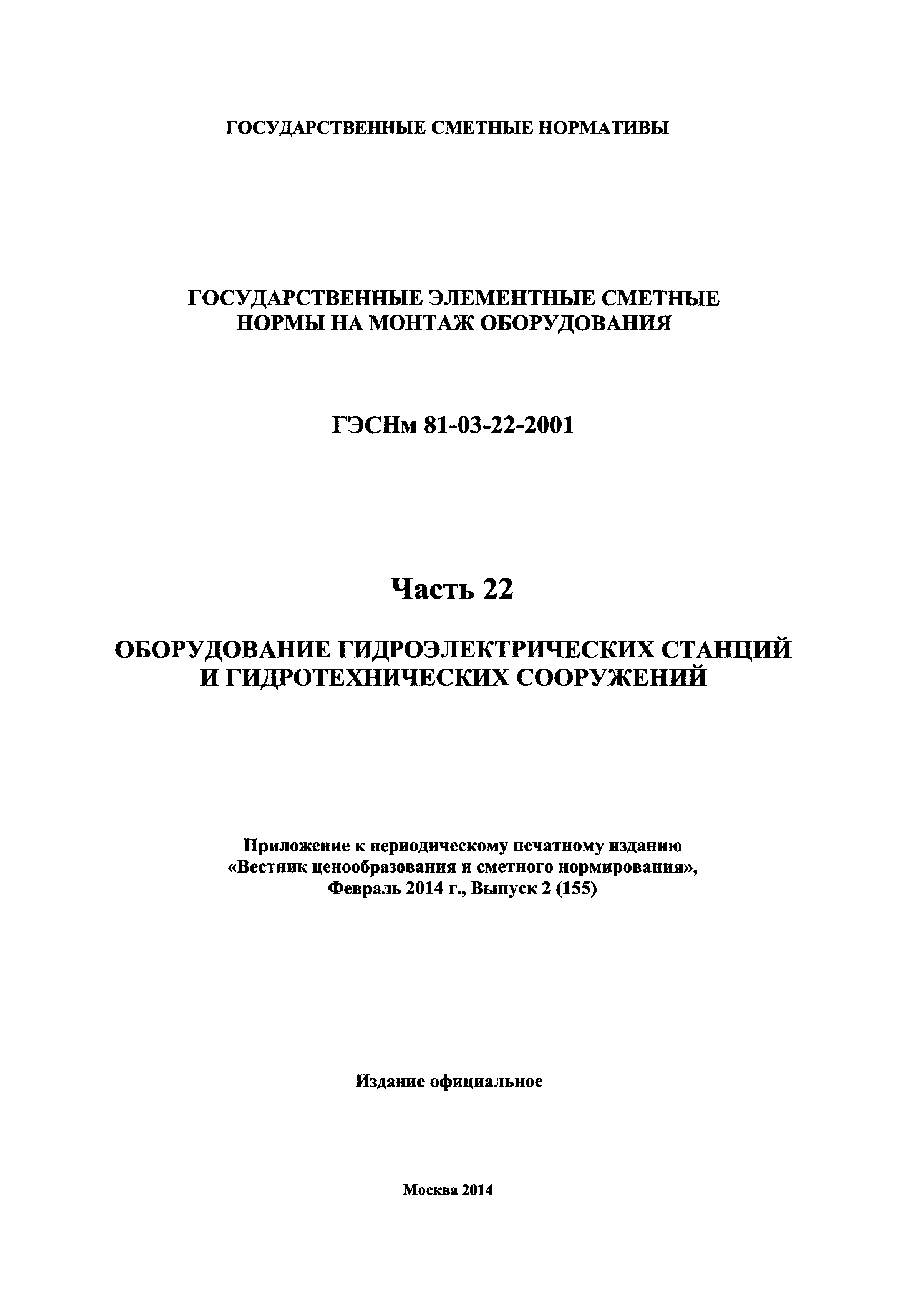 ГОСУДАРСТВЕННЫЕ СМЕТНЫЕ НОРМАТИВЫ

ГОСУДАРСТВЕННЫЕ ЭЛЕМЕНТНЫЕ СМЕТНЫЕ НОРМЫ НА МОНТАЖ ОБОРУДОВАНИЯ

ГЭСНм 81-03-22-2001

Часть 22

ОБОРУДОВАНИЕ ГИДРОЭЛЕКТРИЧЕСКИХ СТАНЦИЙ И ГИДРОТЕХНИЧЕСКИХ СООРУЖЕНИЙ

Приложение к периодическому печатному изданию «Вестник ценообразования и сметного нормирования», Февраль 2014 г., Выпуск 2 (155)

Издание официальное

Москва 2014